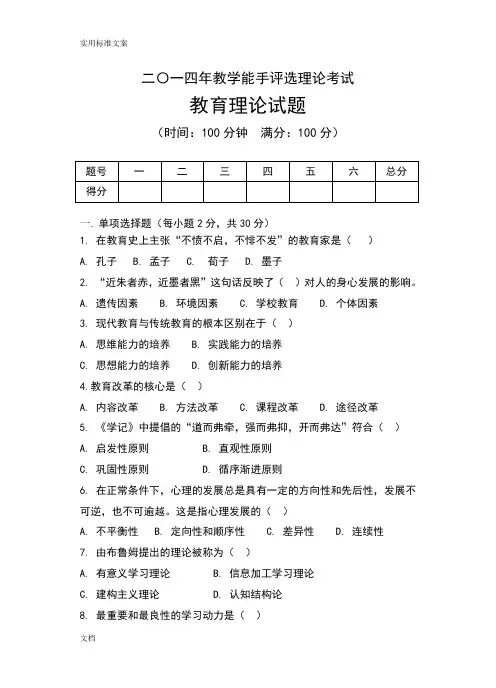 实用标准文案

二〇一四年教学能手评选理论考试

教育理论试题

（时间：100 分钟　满分：100 分）

| 题号 | 一 | 二 | 三 | 四 | 五 | 六 | 总分 |
|---|---|---|---|---|---|---|---|
| 得分 | | | | | | | |

一. 单项选择题（每小题 2 分，共 30 分）

1. 在教育史上主张“不愤不启，不悱不发”的教育家是（　）

A. 孔子　B. 孟子　C. 荀子　D. 墨子

2. “近朱者赤，近墨者黑”这句话反映了（　）对人的身心发展的影响。

A. 遗传因素　B. 环境因素　C. 学校教育　D. 个体因素

3. 现代教育与传统教育的根本区别在于（　）

A. 思维能力的培养　B. 实践能力的培养

C. 思想能力的培养　D. 创新能力的培养

4. 教育改革的核心是（　）

A. 内容改革　B. 方法改革　C. 课程改革　D. 途径改革

5. 《学记》中提倡的“道而弗牵，强而弗抑，开而弗达”符合（　）

A. 启发性原则　B. 直观性原则

C. 巩固性原则　D. 循序渐进原则

6. 在正常条件下，心理的发展总是具有一定的方向性和先后性，发展不可逆，也不可逾越。这是指心理发展的（　）

A. 不平衡性　B. 定向性和顺序性　C. 差异性　D. 连续性

7. 由布鲁姆提出的理论被称为（　）

A. 有意义学习理论　B. 信息加工学习理论

C. 建构主义理论　D. 认知结构论

8. 最重要和最良性的学习动力是（　）

文档